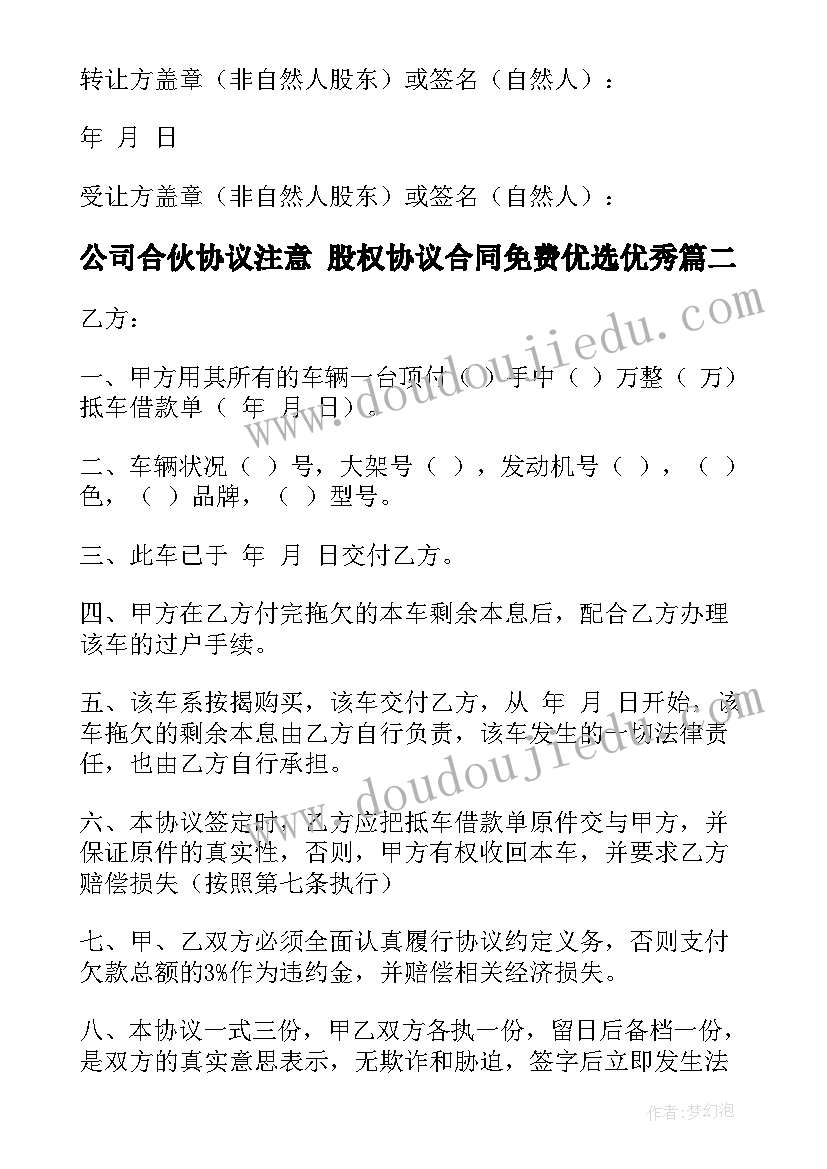 转让方盖章（非自然人股东）或签名（自然人）：

年 月 日

受让方盖章（非自然人股东）或签名（自然人）：

公司合伙协议注意 股权协议合同免费优选优秀篇二

乙方：

一、甲方用其所有的车辆一台顶付（ ）手中（ ）万整（ 万）抵车借款单（ 年 月 日）。

二、车辆状况（ ）号，大架号（ ），发动机号（ ），（ ）色，（ ）品牌，（ ）型号。

三、此车已于 年 月 日交付乙方。

四、甲方在乙方付完拖欠的本车剩余本息后，配合乙方办理该车的过户手续。

五、该车系按揭购买，该车交付乙方，从 年 月 日开始，该车拖欠的剩余本息由乙方自行负责，该车发生的一切法律责任，也由乙方自行承担。

六、本协议签定时，乙方应把抵车借款单原件交与甲方，并保证原件的真实性，否则，甲方有权收回本车，并要求乙方赔偿损失（按照第七条执行）

七、甲、乙双方必须全面认真履行协议约定义务，否则支付欠款总额的3%作为违约金，并赔偿相关经济损失。

八、本协议一式三份，甲乙双方各执一份，留日后备档一份，是双方的真实意思表示，无欺诈和胁迫，签字后立即发生法

www.doudoujiedu.com

www.doudoujiedu.com

作者：梦幻泡